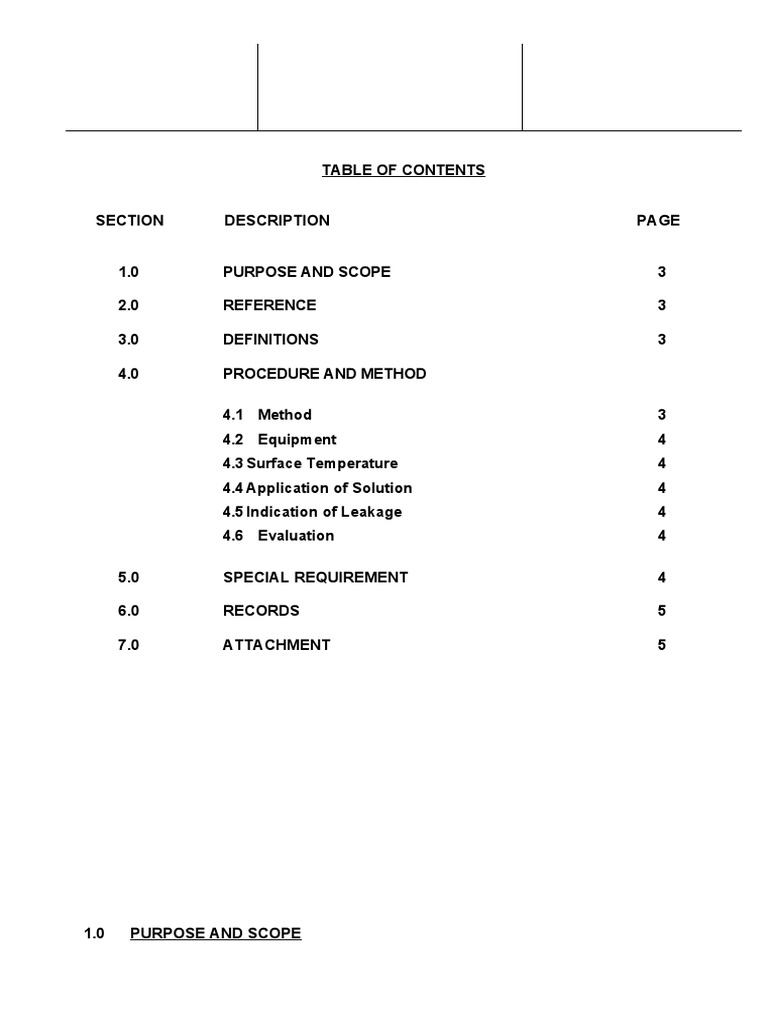 TABLE OF CONTENTS

SECTION DESCRIPTION PAGE

1.0 PURPOSE AND SCOPE 3

2.0 REFERENCE 3

3.0 DEFINITIONS 3

4.0 PROCEDURE AND METHOD

4.1 Method 3
4.2 Equipment 4
4.3 Surface Temperature 4
4.4 Application of Solution 4
4.5 Indication of Leakage 4
4.6 Evaluation 4

5.0 SPECIAL REQUIREMENT 4

6.0 RECORDS 5

7.0 ATTACHMENT 5

1.0 PURPOSE AND SCOPE